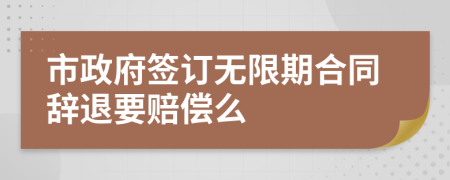 市政府签订无限期合同辞退要赔偿么